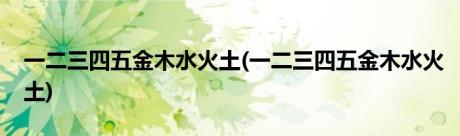 一二三四五金木水火土(一二三四五金木水火土)